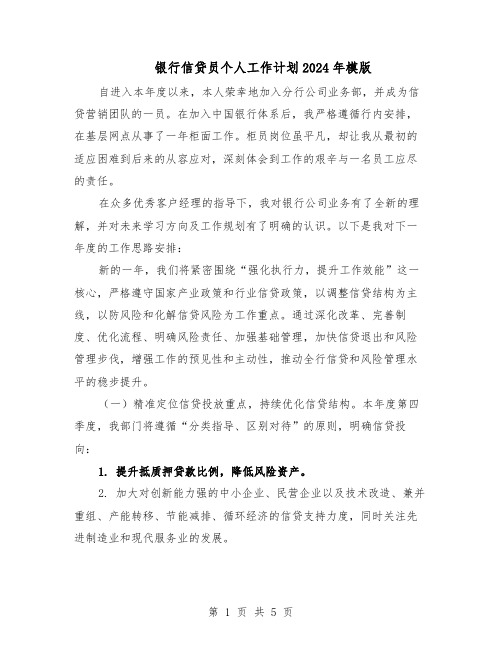 银行信贷员个人工作计划2024年模版

自进入本年度以来，本人荣幸地加入分行公司业务部，并成为信贷营销团队的一员。在加入中国银行体系后，我严格遵循行内安排，在基层网点从事了一年柜面工作。柜员岗位虽平凡，却让我从最初的适应困难到后来的从容应对，深刻体会到工作的艰辛与一名员工应尽的责任。

在众多优秀客户经理的指导下，我对银行公司业务有了全新的理解，并对未来学习方向及工作规划有了明确的认识。以下是我对下一年度的工作思路安排：

新的一年，我们将紧密围绕“强化执行力，提升工作效能”这一核心，严格遵守国家产业政策和行业信贷政策，以调整信贷结构为主线，以防风险和化解信贷风险为工作重点。通过深化改革、完善制度、优化流程、明确风险责任、加强基础管理，加快信贷退出和风险管理步伐，增强工作的预见性和主动性，推动全行信贷和风险管理水平的稳步提升。

（一）精准定位信贷投放重点，持续优化信贷结构。本年度第四季度，我部门将遵循“分类指导、区别对待”的原则，明确信贷投向：

1. 提升抵质押贷款比例，降低风险资产。

2. 加大对创新能力强的中小企业、民营企业以及技术改造、兼并重组、产能转移、节能减排、循环经济的信贷支持力度，同时关注先进制造业和现代服务业的发展。

第 1 页 共 5 页